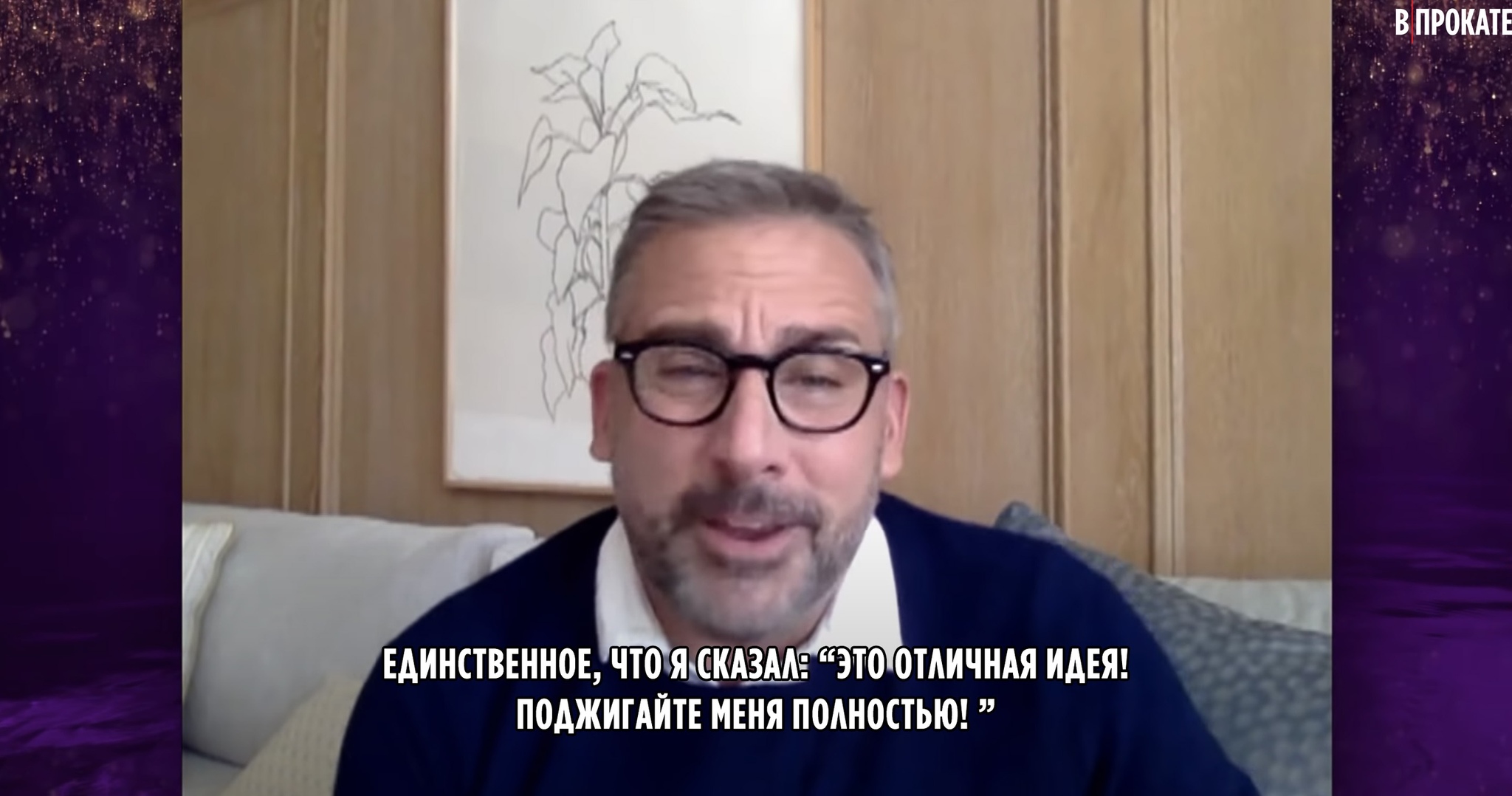 В ПРОКАТЕ

ЕДИНСТВЕННОЕ, ЧТО Я СКАЗАЛ: “ЭТО ОТЛИЧНАЯ ИДЕЯ! ПОДЖИГАЙТЕ МЕНЯ ПОЛНОСТЬЮ! ”